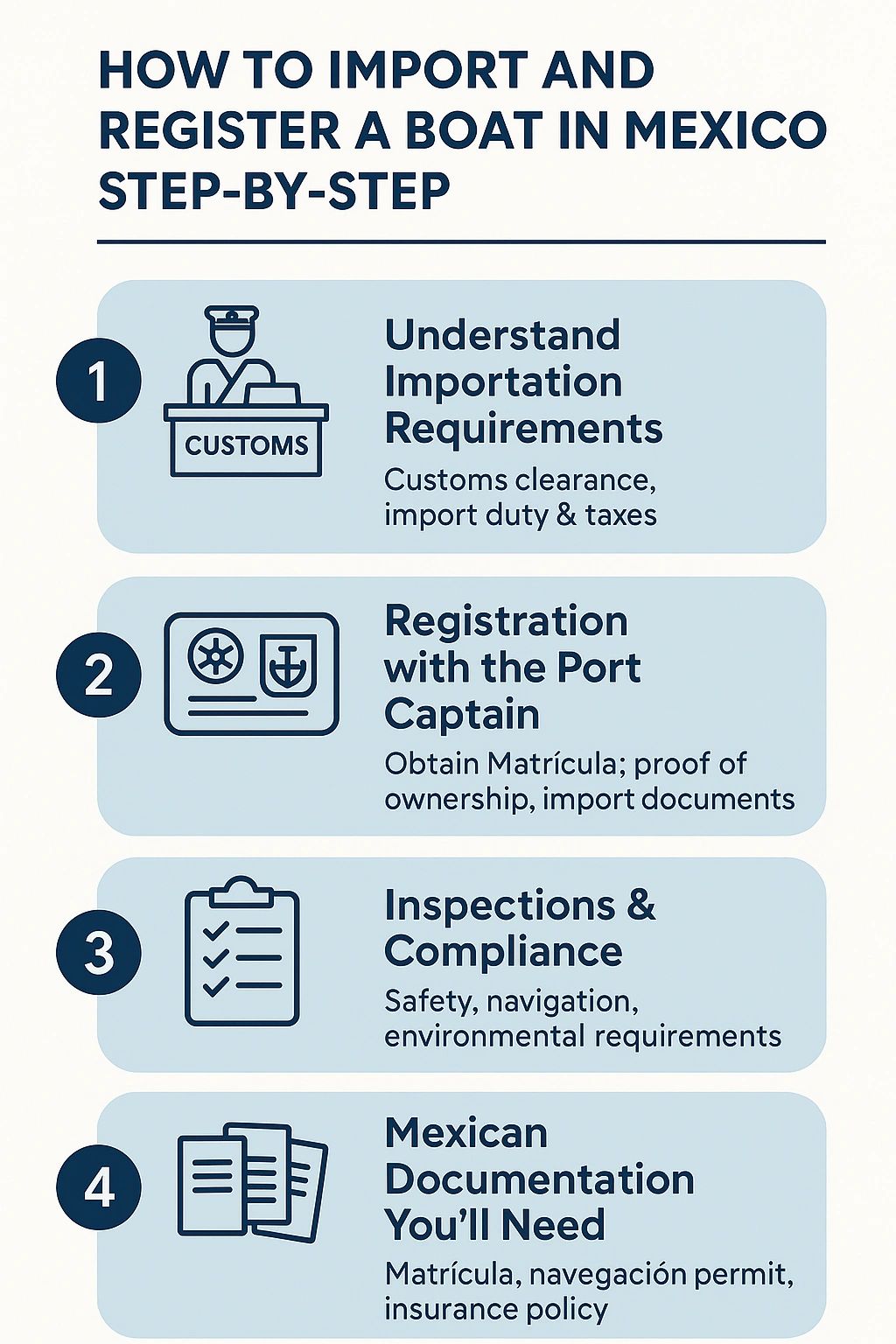 HOW TO IMPORT AND REGISTER A BOAT IN MEXICO STEP-BY-STEP

1

CUSTOMS

Understand Importation Requirements

Customs clearance, import duty & taxes

2

Registration with the Port Captain

Obtain Matrícula; proof of ownership, import documents

3

Inspections & Compliance

Safety, navigation, environmental requirements

4

Mexican Documentation You'll Need

Matrícula, navegación permit, insurance policy